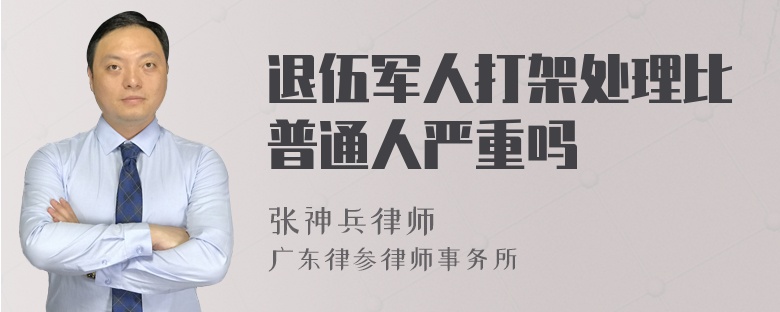 退伍军人打架处理比普通人严重吗

张神兵律师
广东律参律师事务所